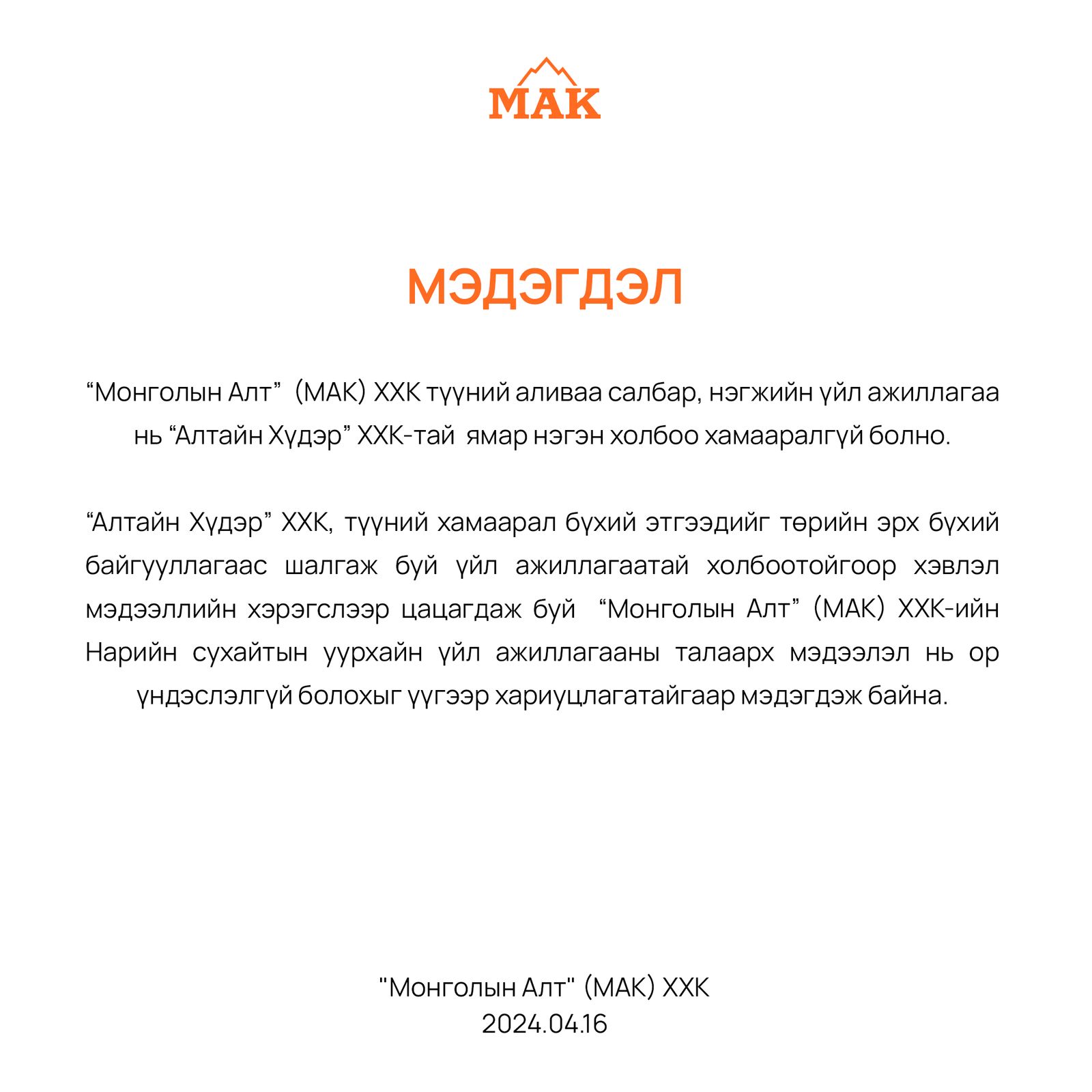 MAK

МЭДЭГДЭЛ

"Монголын Алт" (МАК) ХХК түүний аливаа салбар, нэгжийн үйл ажиллагаа нь "Алтайн Хүдэр" ХХК-тай ямар нэгэн холбоо хамааралгүй болно.

"Алтайн Хүдэр" ХХК, түүний хамаарал бүхий этгээдийг төрийн эрх бүхий байгууллагаас шалгаж буй үйл ажиллагаатай холбоотойгоор хэвлэл мэдээллийн хэрэгслээр цацагдаж буй "Монголын Алт" (МАК) ХХК-ийн Нарийн сухайтын уурхайн үйл ажиллагааны талаарх мэдээлэл нь ор үндэслэлгүй болохыг үүгээр хариуцлагатайгаар мэдэгдэж байна.

"Монголын Алт" (МАК) ХХК
2024.04.16